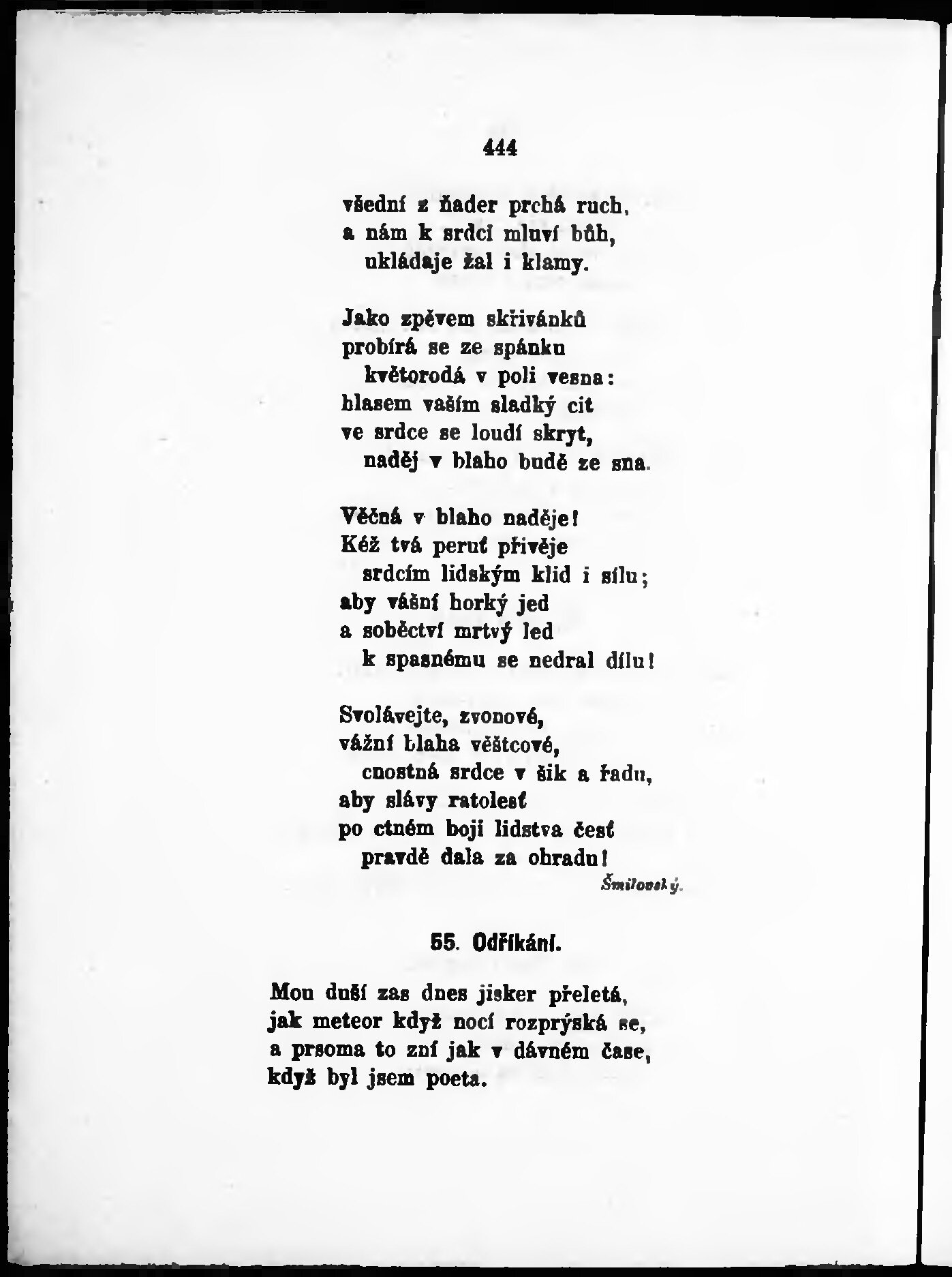 444

všední z ňader prchá ruch,
a nám k srdci mluví bůh,
ukládaje žal i klamy.

Jako zpěvem skřivánků
probírá se ze spánku
květorodá v poli vesna:
hlasem vaším sladký cit
ve srdce se loudí skryt,
naděj v blaho budě ze sna.

Věčná v blaho naděje!
Kéž tvá peruť přivěje
srdcím lidským klid i sílu;
aby vášní horký jed
a soběctví mrtvý led
k spasnému se nedral dílu!

Svolávejte, zvonové,
vážní blaha věštcové,
cnostná srdce v šik a řadu,
aby slávy ratolesť
po ctném boji lidstva česť
pravdě dala za ohradu!

Šmilovský.

55. Odříkání.

Mou duší zas dnes jisker přeletá,
jak meteor když nocí rozprýská se,
a prsoma to zní jak v dávném čase,
když byl jsem poeta.